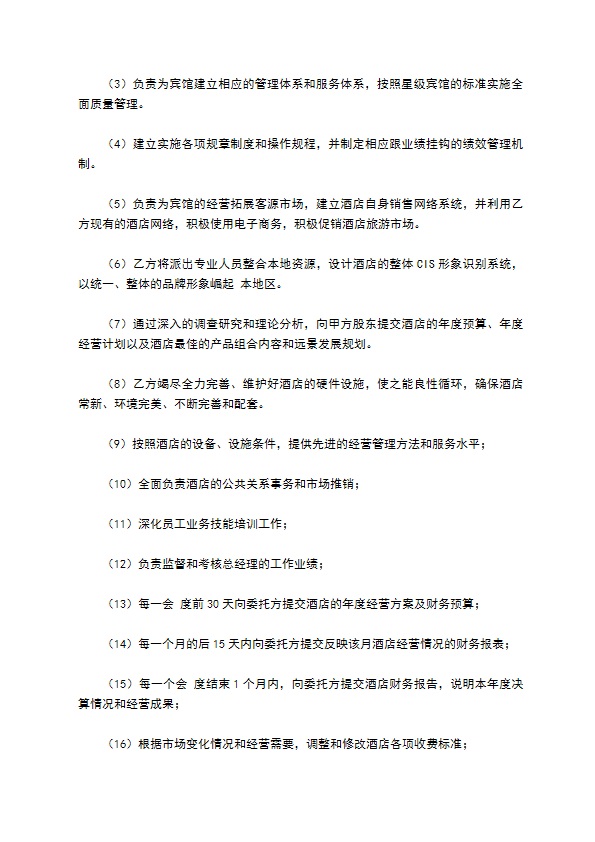 （3）负责为宾馆建立相应的管理体系和服务体系，按照星级宾馆的标准实施全面质量管理。

（4）建立实施各项规章制度和操作规程，并制定相应跟业绩挂钩的绩效管理机制。

（5）负责为宾馆的经营拓展客源市场，建立酒店自身销售网络系统，并利用乙方现有的酒店网络，积极使用电子商务，积极促销酒店旅游市场。

（6）乙方将派出专业人员整合本地资源，设计酒店的整体 CIS 形象识别系统，以统一、整体的品牌形象崛起 本地区。

（7）通过深入的调查研究和理论分析，向甲方股东提交酒店的年度预算、年度经营计划以及酒店最佳的产品组合内容和远景发展规划。

（8）乙方竭尽全力完善、维护好酒店的硬件设施，使之能良性循环，确保酒店常新、环境完美、不断完善和配套。

（9）按照酒店的设备、设施条件，提供先进的经营管理方法和服务水平；

（10）全面负责酒店的公共关系事务和市场推销；

（11）深化员工业务技能培训工作；

（12）负责监督和考核总经理的工作业绩；

（13）每一会 度前 30 天向委托方提交酒店的年度经营方案及财务预算；

（14）每一个月的后 15 天内向委托方提交反映该月酒店经营情况的财务报表；

（15）每一个会 度结束 1 个月内，向委托方提交酒店财务报告，说明本年度决算情况和经营成果；

（16）根据市场变化情况和经营需要，调整和修改酒店各项收费标准；